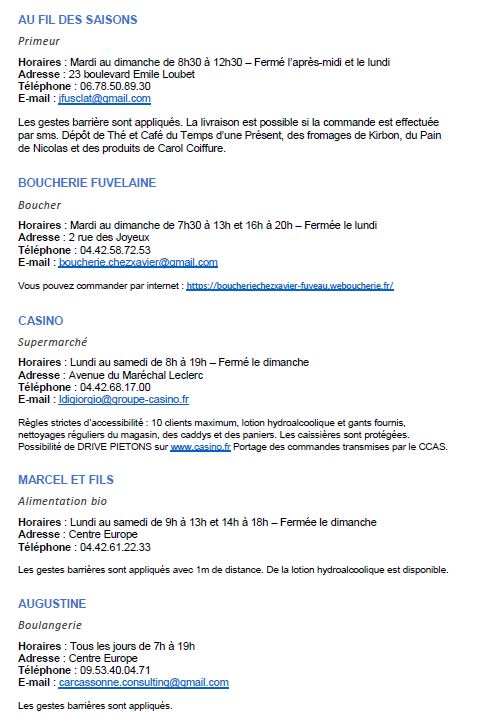 AU FIL DES SAISONS

Primeur

Horaires : Mardi au dimanche de 8h30 à 12h30 – Fermé l'après-midi et le lundi
Adresse : 23 boulevard Emile Loubet
Téléphone : 06.78.50.89.30
E-mail : jfusclat@gmail.com

Les gestes barrière sont appliqués. La livraison est possible si la commande est effectuée par sms. Dépôt de Thé et Café du Temps d'une Présent, des fromages de Kirbon, du Pain de Nicolas et des produits de Carol Coiffure.

BOUCHERIE FUVELAINE

Boucher

Horaires : Mardi au dimanche de 7h30 à 13h et 16h à 20h – Fermée le lundi
Adresse : 2 rue des Joyeux
Téléphone : 04.42.58.72.53
E-mail : boucherie.chezxavier@gmail.com

Vous pouvez commander par internet : https://boucheriechezxavier-fuveau.weboucherie.fr/

CASINO

Supermarché

Horaires : Lundi au samedi de 8h à 19h – Fermé le dimanche
Adresse : Avenue du Maréchal Leclerc
Téléphone : 04.42.68.17.00
E-mail : ldigiorgio@groupe-casino.fr

Règles strictes d'accessibilité : 10 clients maximum, lotion hydroalcoolique et gants fournis, nettoyages réguliers du magasin, des caddys et des paniers. Les caissières sont protégées. Possibilité de DRIVE PIETONS sur www.casino.fr Portage des commandes transmises par le CCAS.

MARCEL ET FILS

Alimentation bio

Horaires : Lundi au samedi de 9h à 13h et 14h à 18h – Fermée le dimanche
Adresse : Centre Europe
Téléphone : 04.42.61.22.33

Les gestes barrières sont appliqués avec 1m de distance. De la lotion hydroalcoolique est disponible.

AUGUSTINE

Boulangerie

Horaires : Tous les jours de 7h à 19h
Adresse : Centre Europe
Téléphone : 09.53.40.04.71
E-mail : carcassonne.consulting@gmail.com

Les gestes barrières sont appliqués.